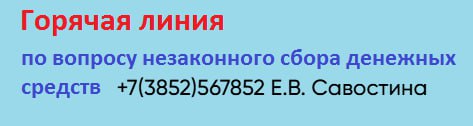 Горячая линия

по вопросу незаконного сбора денежных средств +7(3852)567852 Е.В. Савостина